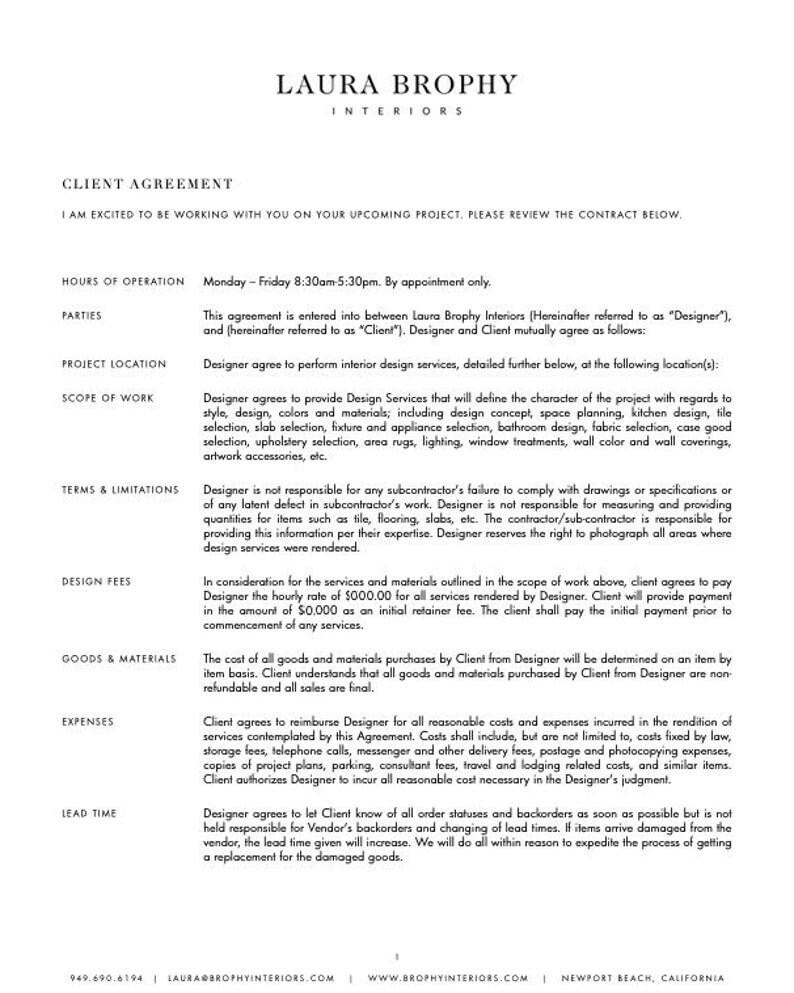 LAURA BROPHY
INTERIORS

CLIENT AGREEMENT

I AM EXCITED TO BE WORKING WITH YOU ON YOUR UPCOMING PROJECT. PLEASE REVIEW THE CONTRACT BELOW.

HOURS OF OPERATION
Monday – Friday 8:30am-5:30pm. By appointment only.

PARTIES
This agreement is entered into between Laura Brophy Interiors (Hereinafter referred to as "Designer"), and (hereinafter referred to as "Client"). Designer and Client mutually agree as follows:

PROJECT LOCATION
Designer agree to perform interior design services, detailed further below, at the following location(s):

SCOPE OF WORK
Designer agrees to provide Design Services that will define the character of the project with regards to style, design, colors and materials; including design concept, space planning, kitchen design, tile selection, slab selection, fixture and appliance selection, bathroom design, fabric selection, case good selection, upholstery selection, area rugs, lighting, window treatments, wall color and wall coverings, artwork accessories, etc.

TERMS & LIMITATIONS
Designer is not responsible for any subcontractor's failure to comply with drawings or specifications or of any latent defect in subcontractor's work. Designer is not responsible for measuring and providing quantities for items such as tile, flooring, slabs, etc. The contractor/sub-contractor is responsible for providing this information per their expertise. Designer reserves the right to photograph all areas where design services were rendered.

DESIGN FEES
In consideration for the services and materials outlined in the scope of work above, client agrees to pay Designer the hourly rate of $000.00 for all services rendered by Designer. Client will provide payment in the amount of $0,000 as an initial retainer fee. The client shall pay the initial payment prior to commencement of any services.

GOODS & MATERIALS
The cost of all goods and materials purchases by Client from Designer will be determined on an item by item basis. Client understands that all goods and materials purchased by Client from Designer are non-refundable and all sales are final.

EXPENSES
Client agrees to reimburse Designer for all reasonable costs and expenses incurred in the rendition of services contemplated by this Agreement. Costs shall include, but are not limited to, costs fixed by law, storage fees, telephone calls, messenger and other delivery fees, postage and photocopying expenses, copies of project plans, parking, consultant fees, travel and lodging related costs, and similar items. Client authorizes Designer to incur all reasonable cost necessary in the Designer's judgment.

LEAD TIME
Designer agrees to let Client know of all order statuses and backorders as soon as possible but is not held responsible for Vendor's backorders and changing of lead times. If items arrive damaged from the vendor, the lead time given will increase. We will do all within reason to expedite the process of getting a replacement for the damaged goods.

1

949.690.6194 | LAURA@BROPHYINTERIORS.COM | WWW.BROPHYINTERIORS.COM | NEWPORT BEACH, CALIFORNIA